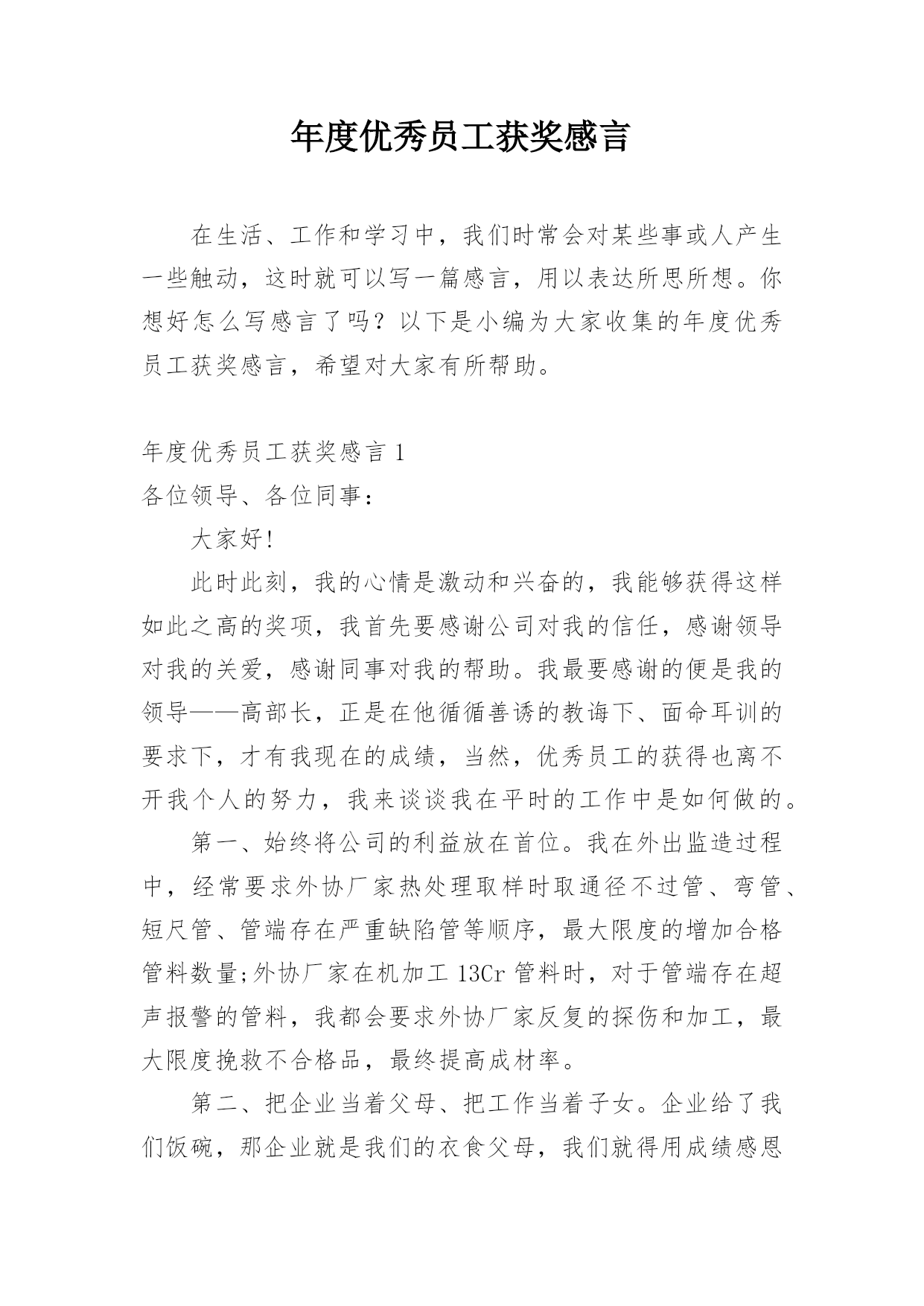 年度优秀员工获奖感言

在生活、工作和学习中，我们时常会对某些事或人产生一些触动，这时就可以写一篇感言，用以表达所思所想。你想好怎么写感言了吗？以下是小编为大家收集的年度优秀员工获奖感言，希望对大家有所帮助。

年度优秀员工获奖感言 1
各位领导、各位同事：

大家好!

此时此刻，我的心情是激动和兴奋的，我能够获得这样如此之高的奖项，我首先要感谢公司对我的信任，感谢领导对我的关爱，感谢同事对我的帮助。我最要感谢的便是我的领导——高部长，正是在他循循善诱的教诲下、面命耳训的要求下，才有我现在的成绩，当然，优秀员工的获得也离不开我个人的努力，我来谈谈我在平时的工作中是如何做的。

第一、始终将公司的利益放在首位。我在外出监造过程中，经常要求外协厂家热处理取样时取通径不过管、弯管、短尺管、管端存在严重缺陷管等顺序，最大限度的增加合格管料数量;外协厂家在机加工 13Cr 管料时，对于管端存在超声报警的管料，我都会要求外协厂家反复的探伤和加工，最大限度挽救不合格品，最终提高成材率。

第二、把企业当着父母、把工作当着子女。企业给了我们饭碗，那企业就是我们的衣食父母，我们就得用成绩感恩